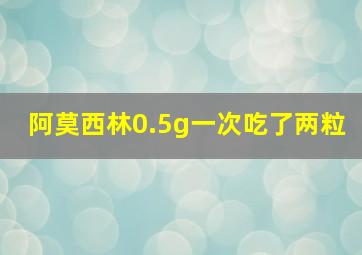 阿莫西林0.5g一次吃了两粒